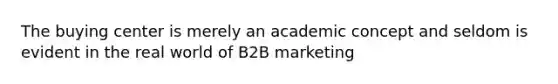 The buying center is merely an academic concept and seldom is evident in the real world of B2B marketing